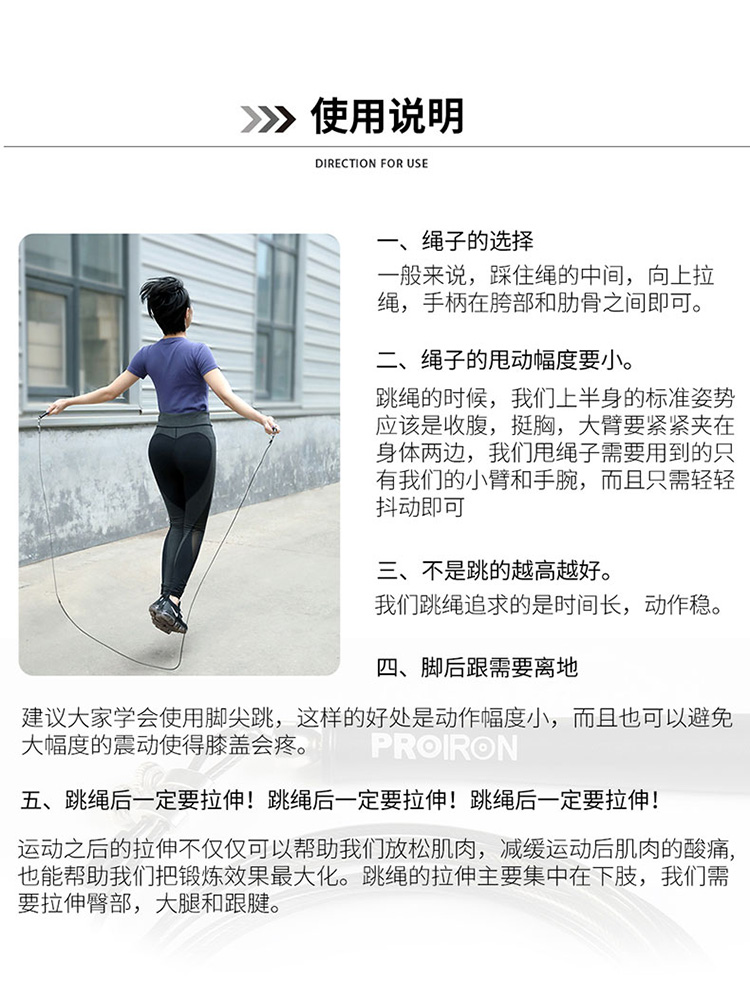 使用说明

DIRECTION FOR USE

一、绳子的选择

一般来说，踩住绳的中间，向上拉绳，手柄在胯部和肋骨之间即可。

二、绳子的甩动幅度要小。

跳绳的时候，我们上半身的标准姿势应该是收腹，挺胸，大臂要紧紧夹在身体两边，我们甩绳子需要用到的只有我们的小臂和手腕，而且只需轻轻抖动即可

三、不是跳的越高越好。

我们跳绳追求的是时间长，动作稳。

四、脚后跟需要离地

建议大家学会使用脚尖跳，这样的好处是动作幅度小，而且也可以避免大幅度的震动使得膝盖会疼。

PROIRON

五、跳绳后一定要拉伸！跳绳后一定要拉伸！跳绳后一定要拉伸！

运动之后的拉伸不仅仅可以帮助我们放松肌肉，减缓运动后肌肉的酸痛，也能帮助我们把锻炼效果最大化。跳绳的拉伸主要集中在下肢，我们需要拉伸臀部，大腿和跟腱。